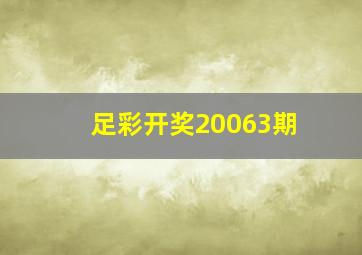 足彩开奖20063期